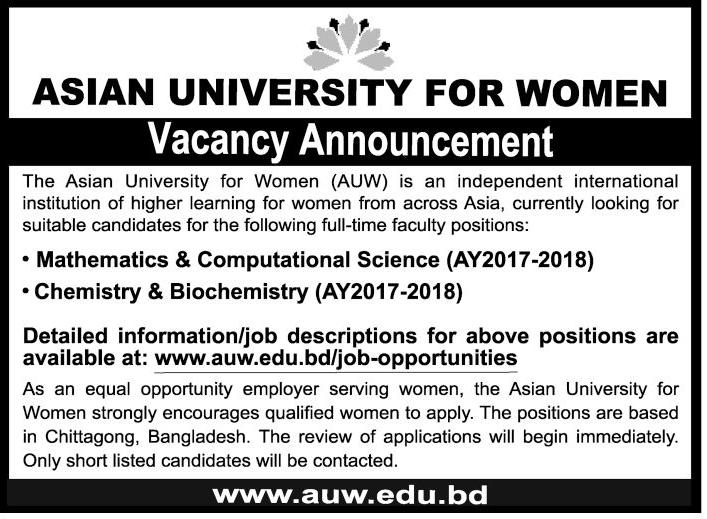 ASIAN UNIVERSITY FOR WOMEN

Vacancy Announcement

The Asian University for Women (AUW) is an independent international institution of higher learning for women from across Asia, currently looking for suitable candidates for the following full-time faculty positions:

• Mathematics & Computational Science (AY2017-2018)
• Chemistry & Biochemistry (AY2017-2018)

Detailed information/job descriptions for above positions are available at: www.auw.edu.bd/job-opportunities

As an equal opportunity employer serving women, the Asian University for Women strongly encourages qualified women to apply. The positions are based in Chittagong, Bangladesh. The review of applications will begin immediately. Only short listed candidates will be contacted.

www.auw.edu.bd